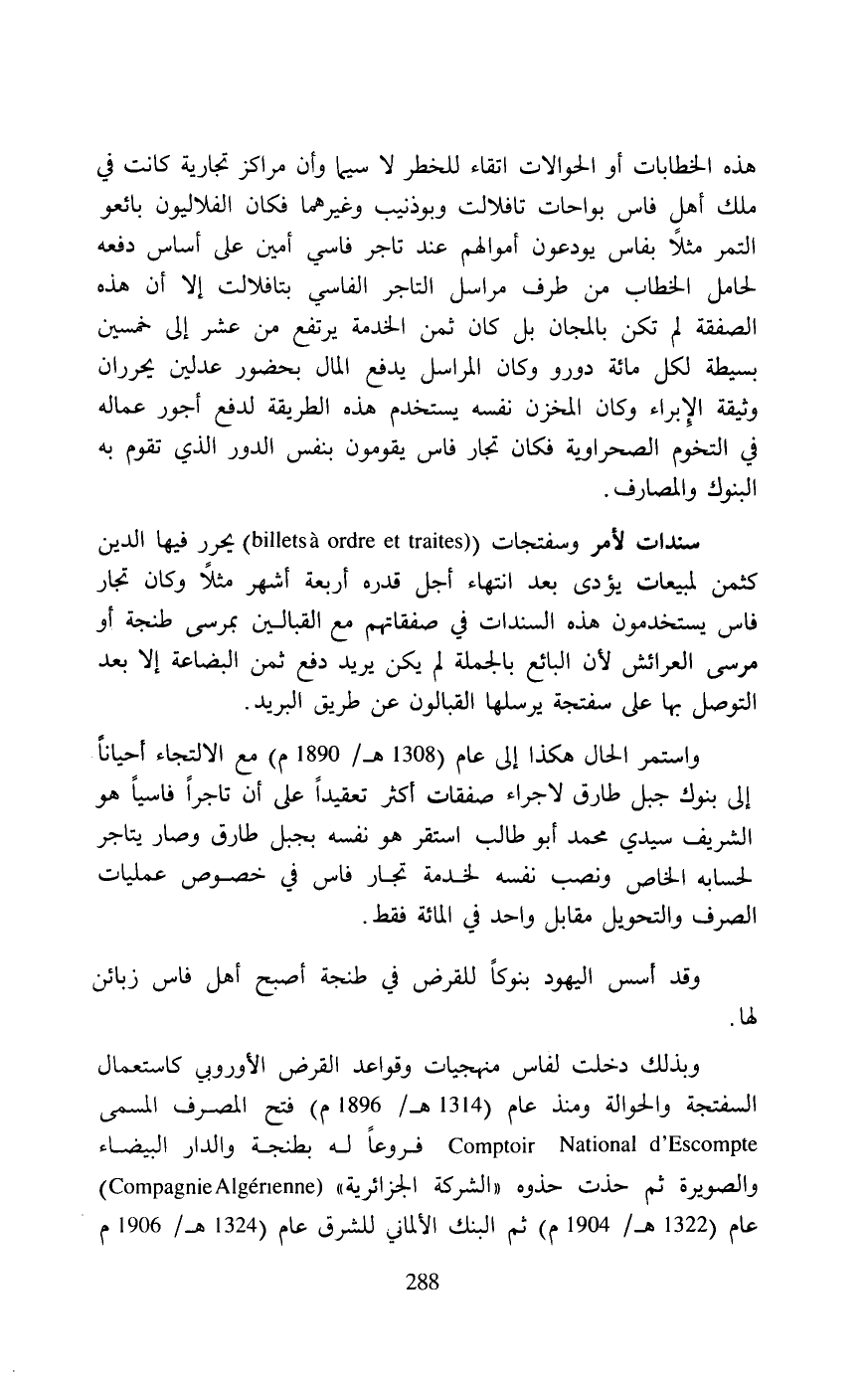 هذه الخطابات أو الحوالات اتقاء للخطر لا سيما وأن مراكز تجارية كانت في ملك أهل فاس بواحات تافلالت وبوذنيب وغيرهما فكان الفلاليون بائعو التمر مثلاً بفاس يودعون أموالهم عند تاجر فاسي أمين على أساس دفعه لحامل الخطاب من طرف مراسل التاجر الفاسي بتافلالت إلا أن هذه الصفقة لم تكن بالمجان بل كان ثمن الخدمة يرتفع من عشر إلى خمسين بسيطة لكل مائة دورو وكان المراسل يدفع المال بحضور عدلين يحرران وثيقة الإبراء وكان المخزن نفسه يستخدم هذه الطريقة لدفع أجور عماله في التخوم الصحراوية فكان تجار فاس يقومون بنفس الدور الذي تقوم به البنوك والمصارف.

سندات لأمر وسفتجات (billets à ordre et traites)) يحرر فيها الدين كثمن لمبيعات يؤدى بعد انتهاء أجل قدره أربعة أشهر مثلاً وكان تجار فاس يستخدمون هذه السندات في صفقاتهم مع القبالين بمرسى طنجة أو مرسى العرائش لأن البائع بالجملة لم يكن يريد دفع ثمن البضاعة إلا بعد التوصل بها على سفتجة يرسلها القبالون عن طريق البريد.

واستمر الحال هكذا إلى عام (1308 هـ/ 1890 م) مع الالتجاء أحياناً إلى بنوك جبل طارق لاجراء صفقات أكثر تعقيداً على أن تاجراً فاسياً هو الشريف سيدي محمد أبو طالب استقر هو نفسه بجبل طارق وصار يتاجر لحسابه الخاص ونصب نفسه لخدمة تجار فاس في خصوص عمليات الصرف والتحويل مقابل واحد في المائة فقط.

وقد أسس اليهود بنوكاً للقرض في طنجة أصبح أهل فاس زبائن لها.

وبذلك دخلت لفاس منهجيات وقواعد القرض الأوروبي كاستعمال السفتجة والحوالة ومنذ عام (1314 هـ/ 1896 م) فتح المصرف المسمى Comptoir National d'Escompte فروعاً له بطنجة والدار البيضاء والصويرة ثم حذت حذوه «الشركة الجزائرية» (Compagnie Algérienne) عام (1322 هـ/ 1904 م) ثم البنك الألماني للشرق عام (1324 هـ/ 1906 م

288